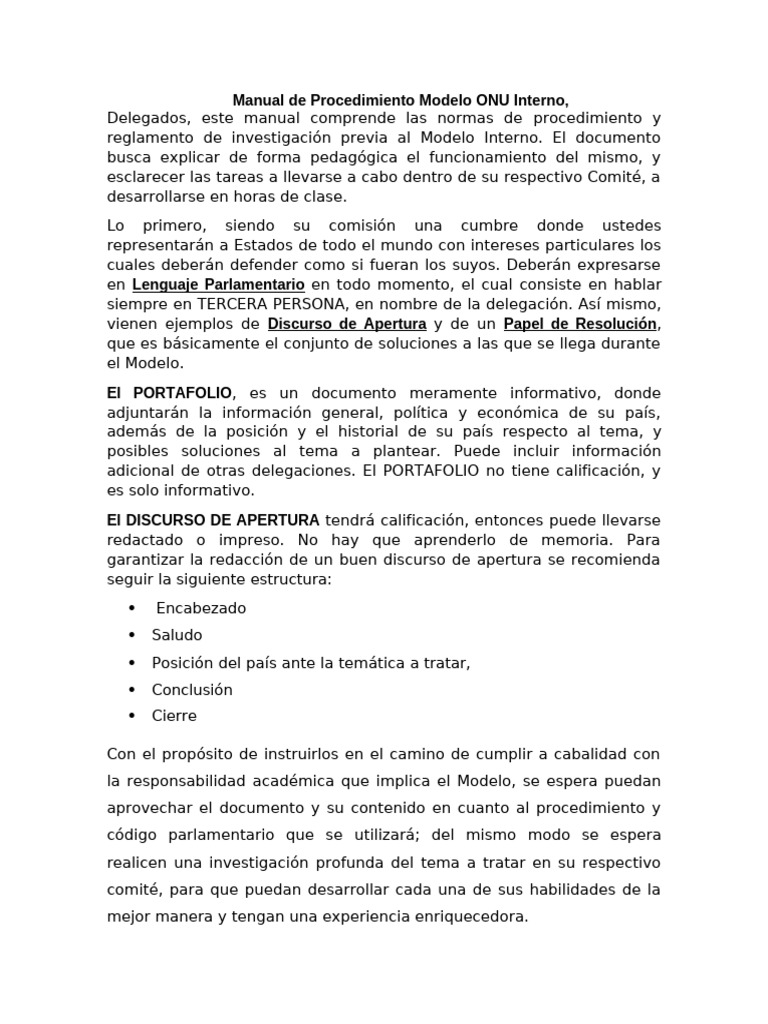 Manual de Procedimiento Modelo ONU Interno,

Delegados, este manual comprende las normas de procedimiento y reglamento de investigación previa al Modelo Interno. El documento busca explicar de forma pedagógica el funcionamiento del mismo, y esclarecer las tareas a llevarse a cabo dentro de su respectivo Comité, a desarrollarse en horas de clase.

Lo primero, siendo su comisión una cumbre donde ustedes representarán a Estados de todo el mundo con intereses particulares los cuales deberán defender como si fueran los suyos. Deberán expresarse en Lenguaje Parlamentario en todo momento, el cual consiste en hablar siempre en TERCERA PERSONA, en nombre de la delegación. Así mismo, vienen ejemplos de Discurso de Apertura y de un Papel de Resolución, que es básicamente el conjunto de soluciones a las que se llega durante el Modelo.

El PORTAFOLIO, es un documento meramente informativo, donde adjuntarán la información general, política y económica de su país, además de la posición y el historial de su país respecto al tema, y posibles soluciones al tema a plantear. Puede incluir información adicional de otras delegaciones. El PORTAFOLIO no tiene calificación, y es solo informativo.

El DISCURSO DE APERTURA tendrá calificación, entonces puede llevarse redactado o impreso. No hay que aprenderlo de memoria. Para garantizar la redacción de un buen discurso de apertura se recomienda seguir la siguiente estructura:

• Encabezado
• Saludo
• Posición del país ante la temática a tratar,
• Conclusión
• Cierre

Con el propósito de instruirlos en el camino de cumplir a cabalidad con la responsabilidad académica que implica el Modelo, se espera puedan aprovechar el documento y su contenido en cuanto al procedimiento y código parlamentario que se utilizará; del mismo modo se espera realicen una investigación profunda del tema a tratar en su respectivo comité, para que puedan desarrollar cada una de sus habilidades de la mejor manera y tengan una experiencia enriquecedora.